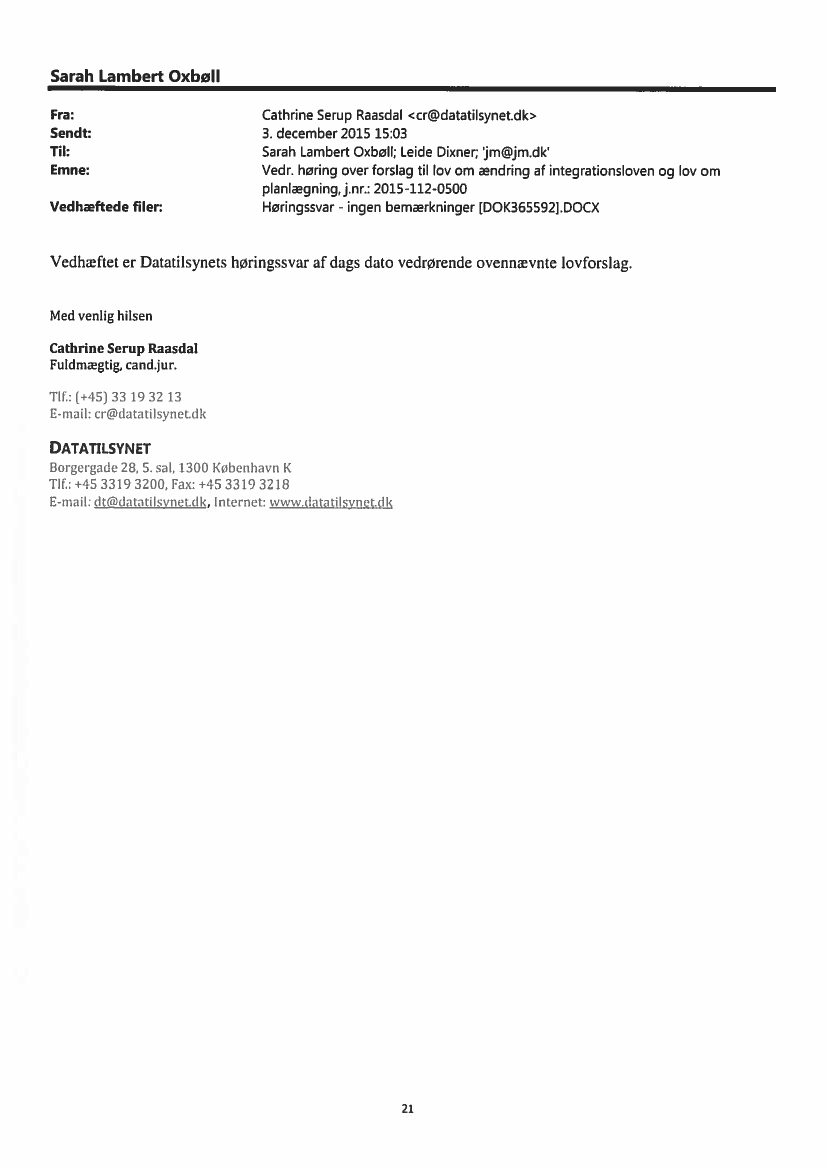 Sarah Lambert Oxbøll

Fra: Cathrine Serup Raasdal <cr@datatilsynet.dk>
Sendt: 3. december 2015 15:03
Til: Sarah Lambert Oxbøll; Leide Dixner; 'jm@jm.dk'
Emne: Vedr. høring over forslag til lov om ændring af integrationsloven og lov om planlægning, j.nr.: 2015-112-0500
Vedhæftede filer: Høringssvar - ingen bemærkninger [DOK365592].DOCX

Vedhæftet er Datatilsynets høringssvar af dags dato vedrørende ovennævnte lovforslag.

Med venlig hilsen

Cathrine Serup Raasdal
Fuldmægtig, cand.jur.

Tlf.: (+45) 33 19 32 13
E-mail: cr@datatilsynet.dk

DATATILSYNET
Borgergade 28, 5. sal, 1300 København K
Tlf.: +45 3319 3200, Fax: +45 3319 3218
E-mail: dt@datatilsynet.dk, Internet: www.datatilsynet.dk

21